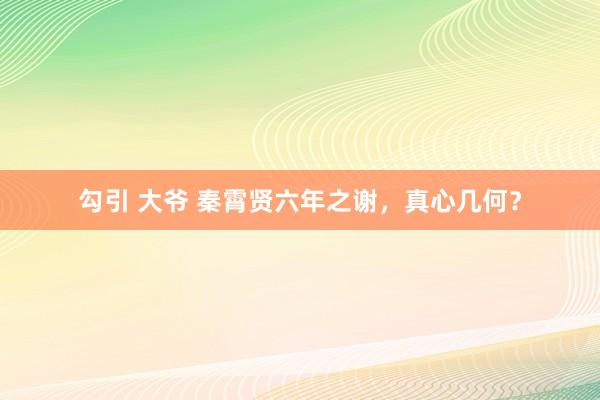 勾引 大爷 秦霄贤六年之谢，真心几何？